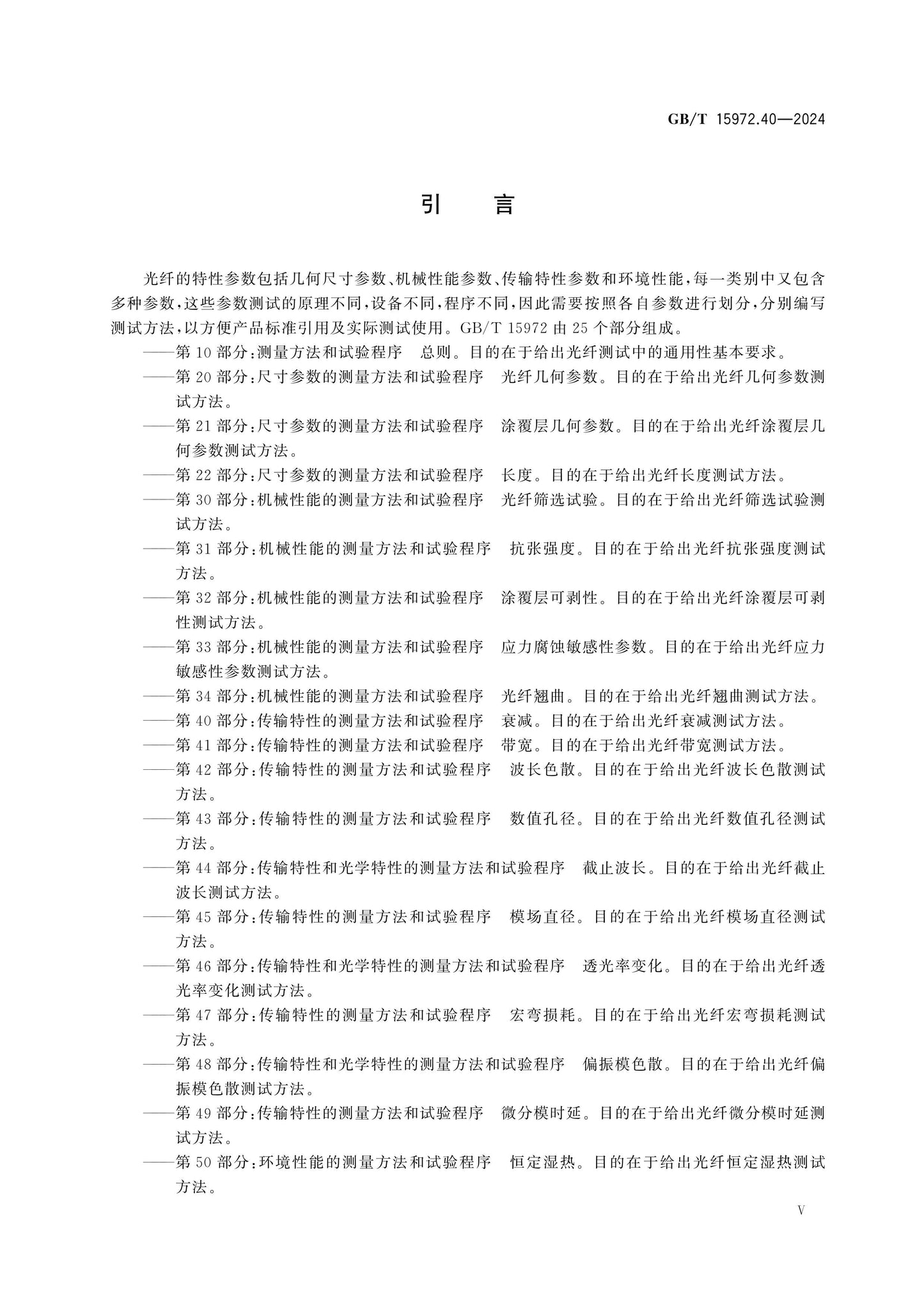 GB/T 15972.40—2024

引　言

光纤的特性参数包括几何尺寸参数、机械性能参数、传输特性参数和环境性能，每一类别中又包含多种参数，这些参数测试的原理不同，设备不同，程序不同，因此需要按照各自参数进行划分，分别编写测试方法，以方便产品标准引用及实际测试使用。GB/T 15972 由 25 个部分组成。

——第 10 部分：测量方法和试验程序　总则。目的在于给出光纤测试中的通用性基本要求。

——第 20 部分：尺寸参数的测量方法和试验程序　光纤几何参数。目的在于给出光纤几何参数测试方法。

——第 21 部分：尺寸参数的测量方法和试验程序　涂覆层几何参数。目的在于给出光纤涂覆层几何参数测试方法。

——第 22 部分：尺寸参数的测量方法和试验程序　长度。目的在于给出光纤长度测试方法。

——第 30 部分：机械性能的测量方法和试验程序　光纤筛选试验。目的在于给出光纤筛选试验测试方法。

——第 31 部分：机械性能的测量方法和试验程序　抗张强度。目的在于给出光纤抗张强度测试方法。

——第 32 部分：机械性能的测量方法和试验程序　涂覆层可剥性。目的在于给出光纤涂覆层可剥性测试方法。

——第 33 部分：机械性能的测量方法和试验程序　应力腐蚀敏感性参数。目的在于给出光纤应力敏感性参数测试方法。

——第 34 部分：机械性能的测量方法和试验程序　光纤翘曲。目的在于给出光纤翘曲测试方法。

——第 40 部分：传输特性的测量方法和试验程序　衰减。目的在于给出光纤衰减测试方法。

——第 41 部分：传输特性的测量方法和试验程序　带宽。目的在于给出光纤带宽测试方法。

——第 42 部分：传输特性的测量方法和试验程序　波长色散。目的在于给出光纤波长色散测试方法。

——第 43 部分：传输特性的测量方法和试验程序　数值孔径。目的在于给出光纤数值孔径测试方法。

——第 44 部分：传输特性和光学特性的测量方法和试验程序　截止波长。目的在于给出光纤截止波长测试方法。

——第 45 部分：传输特性的测量方法和试验程序　模场直径。目的在于给出光纤模场直径测试方法。

——第 46 部分：传输特性和光学特性的测量方法和试验程序　透光率变化。目的在于给出光纤透光率变化测试方法。

——第 47 部分：传输特性的测量方法和试验程序　宏弯损耗。目的在于给出光纤宏弯损耗测试方法。

——第 48 部分：传输特性和光学特性的测量方法和试验程序　偏振模色散。目的在于给出光纤偏振模色散测试方法。

——第 49 部分：传输特性的测量方法和试验程序　微分模时延。目的在于给出光纤微分模时延测试方法。

——第 50 部分：环境性能的测量方法和试验程序　恒定湿热。目的在于给出光纤恒定湿热测试方法。

V